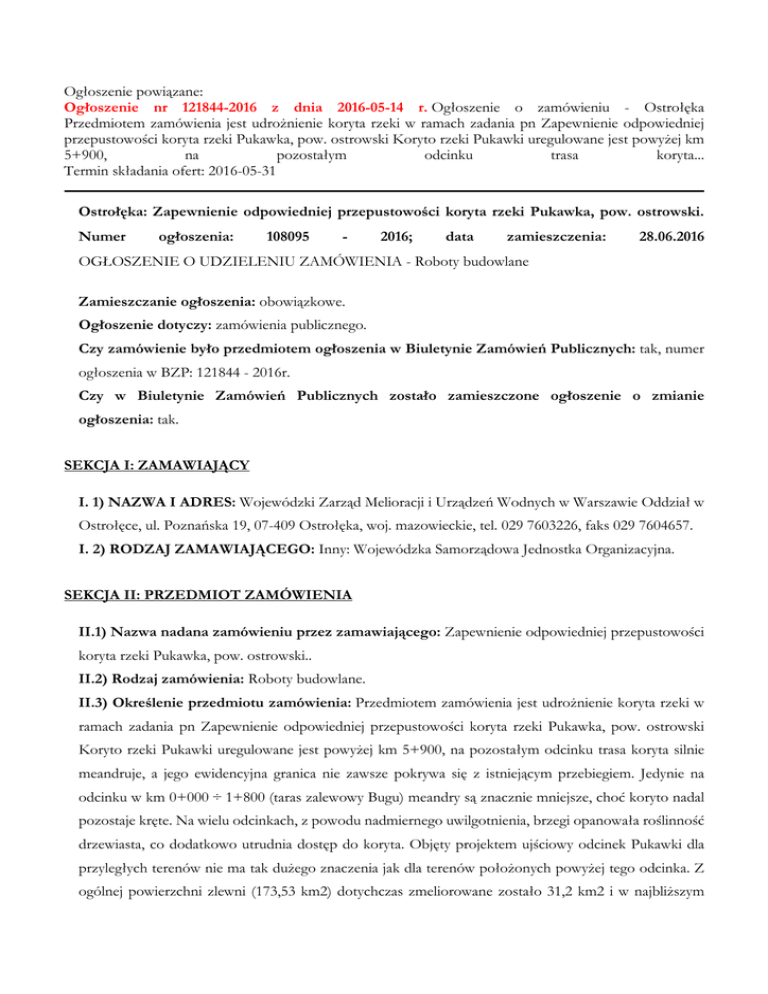 Ogłoszenie powiązane:
Ogłoszenie nr 121844-2016 z dnia 2016-05-14 r. Ogłoszenie o zamówieniu - Ostrołęka Przedmiotem zamówienia jest udrożnienie koryta rzeki w ramach zadania pn Zapewnienie odpowiedniej przepustowości koryta rzeki Pukawka, pow. ostrowski Koryto rzeki Pukawki uregulowane jest powyżej km 5+900, na pozostałym odcinku trasa koryta...
Termin składania ofert: 2016-05-31

Ostrołęka: Zapewnienie odpowiedniej przepustowości koryta rzeki Pukawka, pow. ostrowski.
Numer ogłoszenia: 108095 - 2016; data zamieszczenia: 28.06.2016
OGŁOSZENIE O UDZIELENIU ZAMÓWIENIA - Roboty budowlane

Zamieszczanie ogłoszenia: obowiązkowe.
Ogłoszenie dotyczy: zamówienia publicznego.
Czy zamówienie było przedmiotem ogłoszenia w Biuletynie Zamówień Publicznych: tak, numer ogłoszenia w BZP: 121844 - 2016r.
Czy w Biuletynie Zamówień Publicznych zostało zamieszczone ogłoszenie o zmianie ogłoszenia: tak.

SEKCJA I: ZAMAWIAJĄCY

I. 1) NAZWA I ADRES: Wojewódzki Zarząd Melioracji i Urządzeń Wodnych w Warszawie Oddział w Ostrołęce, ul. Poznańska 19, 07-409 Ostrołęka, woj. mazowieckie, tel. 029 7603226, faks 029 7604657.
I. 2) RODZAJ ZAMAWIAJĄCEGO: Inny: Wojewódzka Samorządowa Jednostka Organizacyjna.

SEKCJA II: PRZEDMIOT ZAMÓWIENIA

II.1) Nazwa nadana zamówieniu przez zamawiającego: Zapewnienie odpowiedniej przepustowości koryta rzeki Pukawka, pow. ostrowski..
II.2) Rodzaj zamówienia: Roboty budowlane.
II.3) Określenie przedmiotu zamówienia: Przedmiotem zamówienia jest udrożnienie koryta rzeki w ramach zadania pn Zapewnienie odpowiedniej przepustowości koryta rzeki Pukawka, pow. ostrowski Koryto rzeki Pukawki uregulowane jest powyżej km 5+900, na pozostałym odcinku trasa koryta silnie meandruje, a jego ewidencyjna granica nie zawsze pokrywa się z istniejącym przebiegiem. Jedynie na odcinku w km 0+000 ÷ 1+800 (taras zalewowy Bugu) meandry są znacznie mniejsze, choć koryto nadal pozostaje kręte. Na wielu odcinkach, z powodu nadmiernego uwilgotnienia, brzegi opanowała roślinność drzewiasta, co dodatkowo utrudnia dostęp do koryta. Objęty projektem ujściowy odcinek Pukawki dla przyległych terenów nie ma tak dużego znaczenia jak dla terenów położonych powyżej tego odcinka. Z ogólnej powierzchni zlewni (173,53 km2) dotychczas zmeliorowane zostało 31,2 km2 i w najbliższym